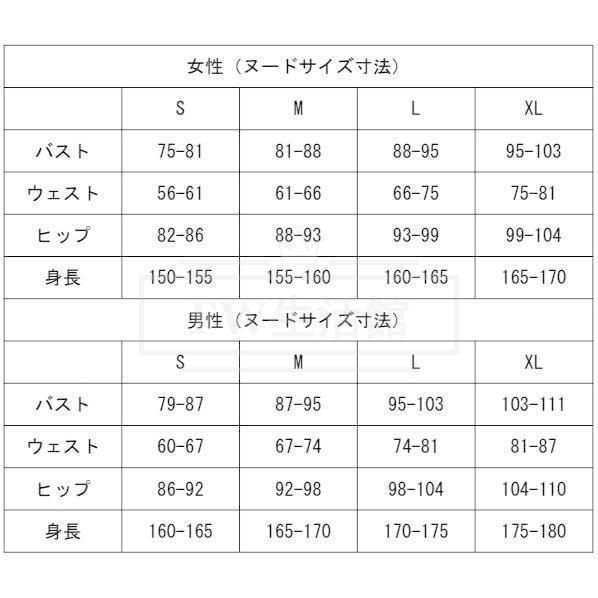 女性（ヌードサイズ寸法）

| | S | M | L | XL |
|---|---|---|---|---|
| バスト | 75-81 | 81-88 | 88-95 | 95-103 |
| ウェスト | 56-61 | 61-66 | 66-75 | 75-81 |
| ヒップ | 82-86 | 88-93 | 93-99 | 99-104 |
| 身長 | 150-155 | 155-160 | 160-165 | 165-170 |

男性（ヌードサイズ寸法）

| | S | M | L | XL |
|---|---|---|---|---|
| バスト | 79-87 | 87-95 | 95-103 | 103-111 |
| ウェスト | 60-67 | 67-74 | 74-81 | 81-87 |
| ヒップ | 86-92 | 92-98 | 98-104 | 104-110 |
| 身長 | 160-165 | 165-170 | 170-175 | 175-180 |

TW生活館